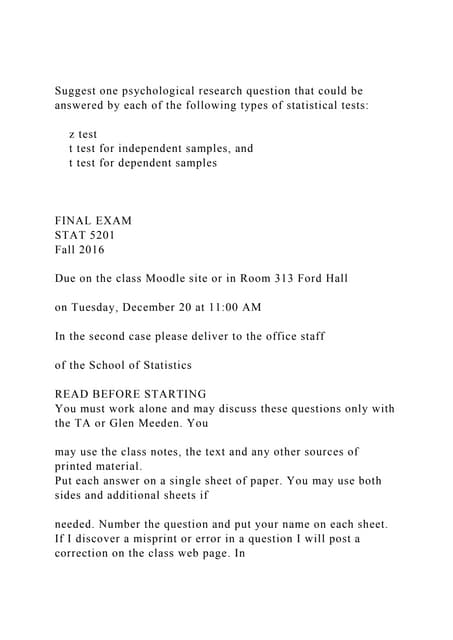 Suggest one psychological research question that could be answered by each of the following types of statistical tests:

z test
t test for independent samples, and
t test for dependent samples

FINAL EXAM
STAT 5201
Fall 2016

Due on the class Moodle site or in Room 313 Ford Hall

on Tuesday, December 20 at 11:00 AM

In the second case please deliver to the office staff

of the School of Statistics

READ BEFORE STARTING
You must work alone and may discuss these questions only with the TA or Glen Meeden. You

may use the class notes, the text and any other sources of printed material.
Put each answer on a single sheet of paper. You may use both sides and additional sheets if

needed. Number the question and put your name on each sheet.
If I discover a misprint or error in a question I will post a correction on the class web page. In